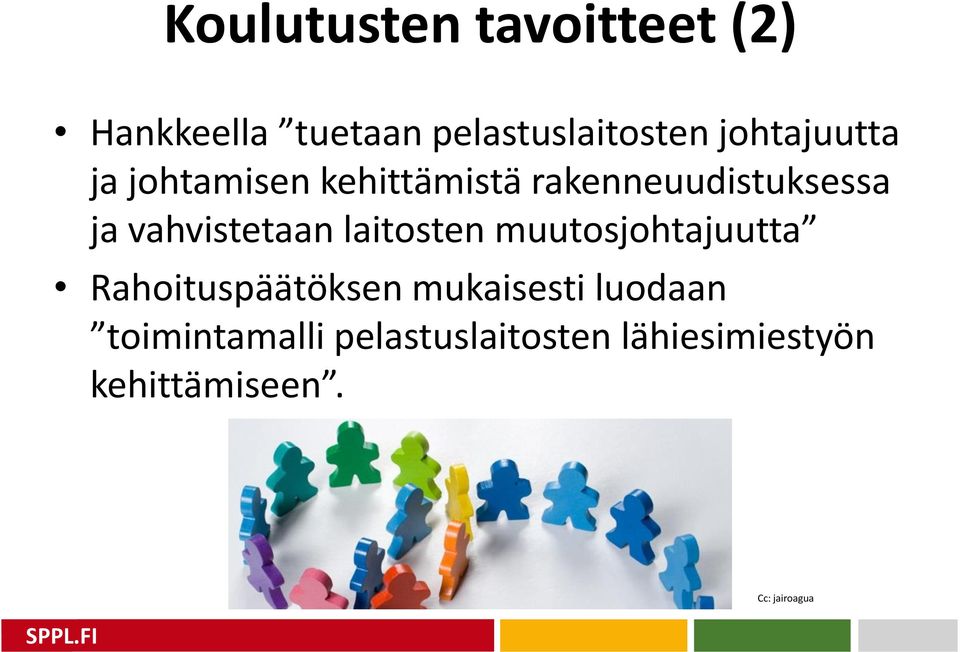 Koulutusten tavoitteet (2)

• Hankkeella ”tuetaan pelastuslaitosten johtajuutta ja johtamisen kehittämistä rakenneuudistuksessa ja vahvistetaan laitosten muutosjohtajuutta”

• Rahoituspäätöksen mukaisesti luodaan ”toimintamalli pelastuslaitosten lähiesimiestyön kehittämiseen”.

Cc: jairoagua

SPPL.FI